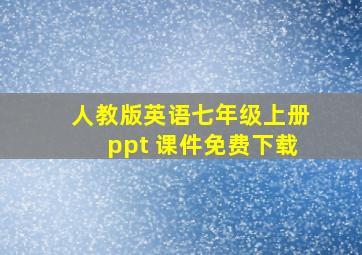 人教版英语七年级上册
ppt 课件免费下载